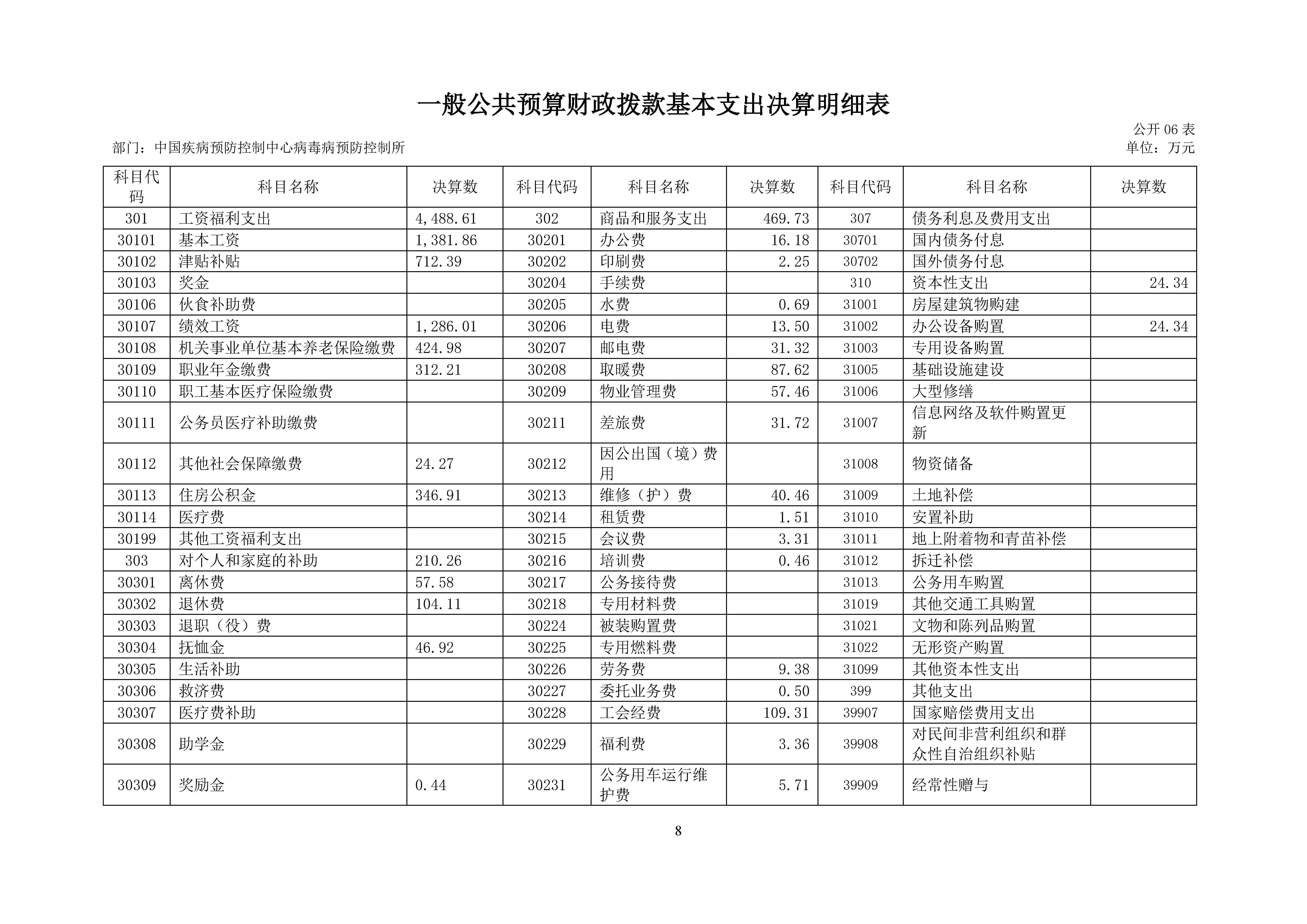 一般公共预算财政拨款基本支出决算明细表

公开 06 表

部门：中国疾病预防控制中心病毒病预防控制所

单位：万元

| 科目代码 | 科目名称 | 决算数 | 科目代码 | 科目名称 | 决算数 | 科目代码 | 科目名称 | 决算数 |
|---|---|---|---|---|---|---|---|---|
| 301 | 工资福利支出 | 4,488.61 | 302 | 商品和服务支出 | 469.73 | 307 | 债务利息及费用支出 | |
| 30101 | 基本工资 | 1,381.86 | 30201 | 办公费 | 16.18 | 30701 | 国内债务付息 | |
| 30102 | 津贴补贴 | 712.39 | 30202 | 印刷费 | 2.25 | 30702 | 国外债务付息 | |
| 30103 | 奖金 | | 30204 | 手续费 | | 310 | 资本性支出 | 24.34 |
| 30106 | 伙食补助费 | | 30205 | 水费 | 0.69 | 31001 | 房屋建筑物购建 | |
| 30107 | 绩效工资 | 1,286.01 | 30206 | 电费 | 13.50 | 31002 | 办公设备购置 | 24.34 |
| 30108 | 机关事业单位基本养老保险缴费 | 424.98 | 30207 | 邮电费 | 31.32 | 31003 | 专用设备购置 | |
| 30109 | 职业年金缴费 | 312.21 | 30208 | 取暖费 | 87.62 | 31005 | 基础设施建设 | |
| 30110 | 职工基本医疗保险缴费 | | 30209 | 物业管理费 | 57.46 | 31006 | 大型修缮 | |
| 30111 | 公务员医疗补助缴费 | | 30211 | 差旅费 | 31.72 | 31007 | 信息网络及软件购置更新 | |
| 30112 | 其他社会保障缴费 | 24.27 | 30212 | 因公出国（境）费用 | | 31008 | 物资储备 | |
| 30113 | 住房公积金 | 346.91 | 30213 | 维修（护）费 | 40.46 | 31009 | 土地补偿 | |
| 30114 | 医疗费 | | 30214 | 租赁费 | 1.51 | 31010 | 安置补助 | |
| 30199 | 其他工资福利支出 | | 30215 | 会议费 | 3.31 | 31011 | 地上附着物和青苗补偿 | |
| 303 | 对个人和家庭的补助 | 210.26 | 30216 | 培训费 | 0.46 | 31012 | 拆迁补偿 | |
| 30301 | 离休费 | 57.58 | 30217 | 公务接待费 | | 31013 | 公务用车购置 | |
| 30302 | 退休费 | 104.11 | 30218 | 专用材料费 | | 31019 | 其他交通工具购置 | |
| 30303 | 退职（役）费 | | 30224 | 被装购置费 | | 31021 | 文物和陈列品购置 | |
| 30304 | 抚恤金 | 46.92 | 30225 | 专用燃料费 | | 31022 | 无形资产购置 | |
| 30305 | 生活补助 | | 30226 | 劳务费 | 9.38 | 31099 | 其他资本性支出 | |
| 30306 | 救济费 | | 30227 | 委托业务费 | 0.50 | 399 | 其他支出 | |
| 30307 | 医疗费补助 | | 30228 | 工会经费 | 109.31 | 39907 | 国家赔偿费用支出 | |
| 30308 | 助学金 | | 30229 | 福利费 | 3.36 | 39908 | 对民间非营利组织和群众性自治组织补贴 | |
| 30309 | 奖励金 | 0.44 | 30231 | 公务用车运行维护费 | 5.71 | 39909 | 经常性赠与 | |

8